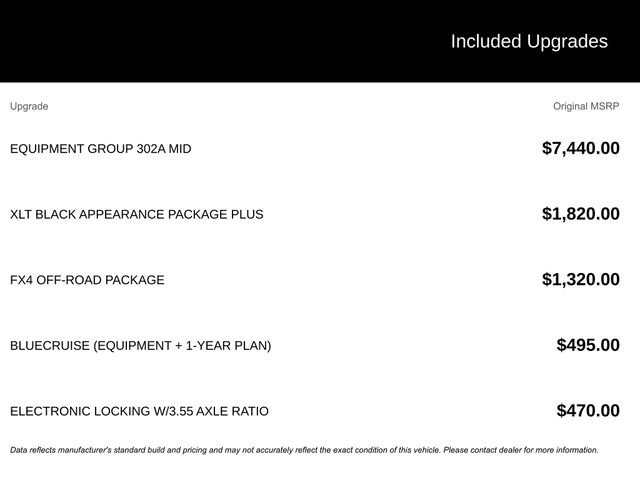 Included Upgrades

| Upgrade | Original MSRP |
|---|---|
| EQUIPMENT GROUP 302A MID | $7,440.00 |
| XLT BLACK APPEARANCE PACKAGE PLUS | $1,820.00 |
| FX4 OFF-ROAD PACKAGE | $1,320.00 |
| BLUECRUISE (EQUIPMENT + 1-YEAR PLAN) | $495.00 |
| ELECTRONIC LOCKING W/3.55 AXLE RATIO | $470.00 |

Data reflects manufacturer's standard build and pricing and may not accurately reflect the exact condition of this vehicle. Please contact dealer for more information.